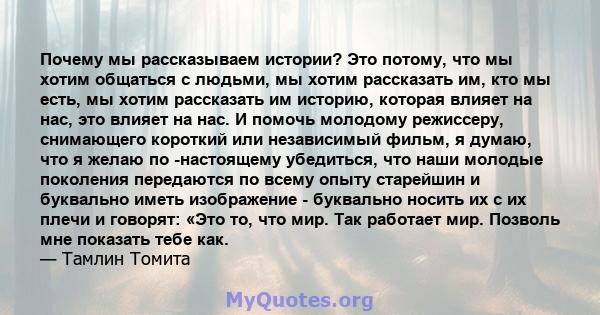 Почему мы рассказываем истории? Это потому, что мы хотим общаться с людьми, мы хотим рассказать им, кто мы есть, мы хотим рассказать им историю, которая влияет на нас, это влияет на нас. И помочь молодому режиссеру, снимающего короткий или независимый фильм, я думаю, что я желаю по -настоящему убедиться, что наши молодые поколения передаются по всему опыту старейшин и буквально иметь изображение - буквально носить их с их плечи и говорят: «Это то, что мир. Так работает мир. Позволь мне показать тебе как.
— Тамлин Томита

MyQuotes.org